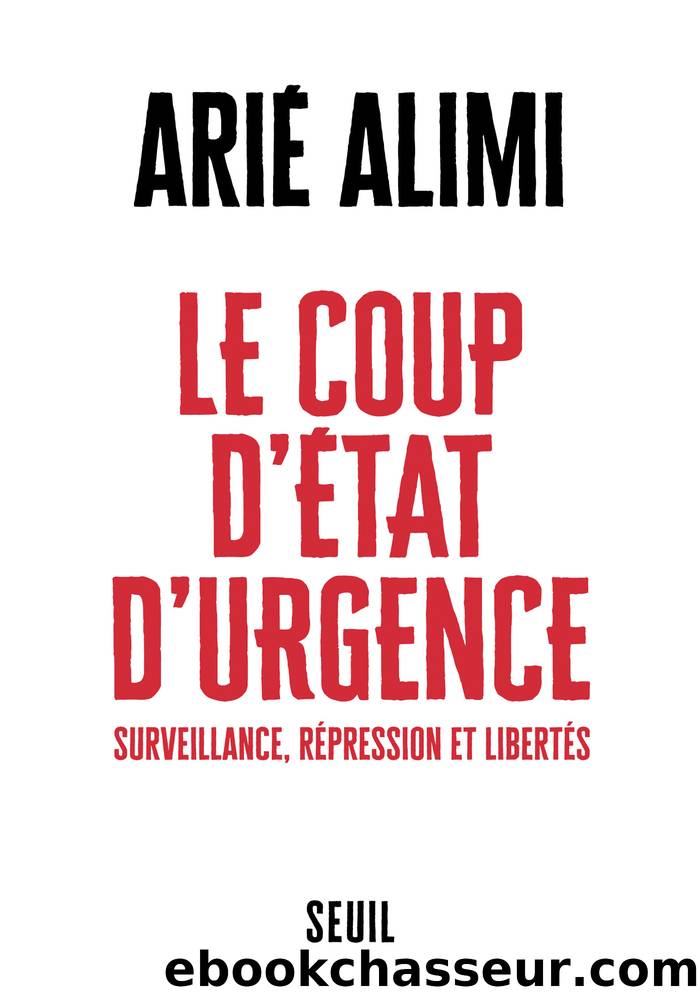 ARIÉ ALIMI

LE COUP D'ÉTAT D'URGENCE

SURVEILLANCE, RÉPRESSION ET LIBERTÉS

SEUIL

ebookchasseur.com